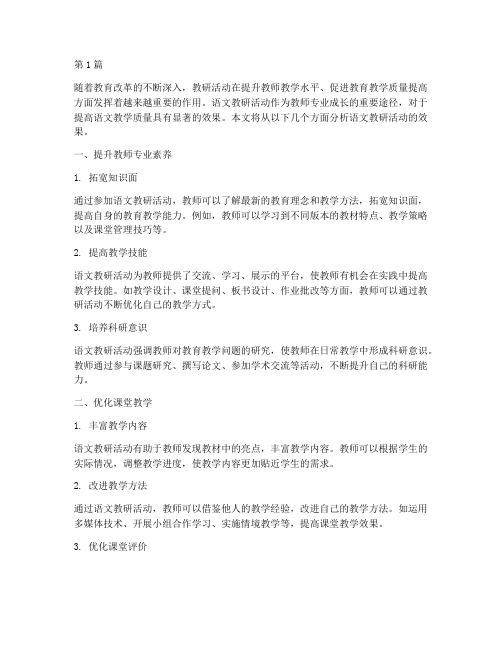 第1篇

随着教育改革的不断深入，教研活动在提升教师教学水平、促进教育教学质量提高方面发挥着越来越重要的作用。语文教研活动作为教师专业成长的重要途径，对于提高语文教学质量具有显著的效果。本文将从以下几个方面分析语文教研活动的效果。

一、提升教师专业素养

1. 拓宽知识面

通过参加语文教研活动，教师可以了解最新的教育理念和教学方法，拓宽知识面，提高自身的教育教学能力。例如，教师可以学习到不同版本的教材特点、教学策略以及课堂管理技巧等。

2. 提高教学技能

语文教研活动为教师提供了交流、学习、展示的平台，使教师有机会在实践中提高教学技能。如教学设计、课堂提问、板书设计、作业批改等方面，教师可以通过教研活动不断优化自己的教学方式。

3. 培养科研意识

语文教研活动强调教师对教育教学问题的研究，使教师在日常教学中形成科研意识。教师通过参与课题研究、撰写论文、参加学术交流等活动，不断提升自己的科研能力。

二、优化课堂教学

1. 丰富教学内容

语文教研活动有助于教师发现教材中的亮点，丰富教学内容。教师可以根据学生的实际情况，调整教学进度，使教学内容更加贴近学生的需求。

2. 改进教学方法

通过语文教研活动，教师可以借鉴他人的教学经验，改进自己的教学方法。如运用多媒体技术、开展小组合作学习、实施情境教学等，提高课堂教学效果。

3. 优化课堂评价